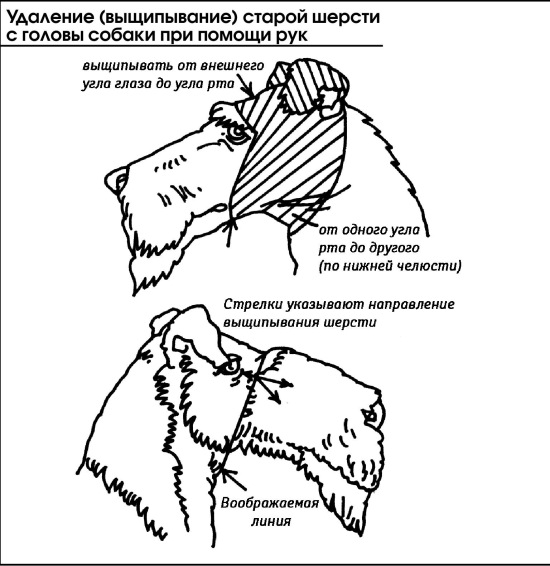 Удаление (выщипывание) старой шерсти с головы собаки при помощи рук

выщипывать от внешнего угла глаза до угла рта

от одного угла рта до другого (по нижней челюсти)

Стрелки указывают направление выщипывания шерсти

Воображаемая линия